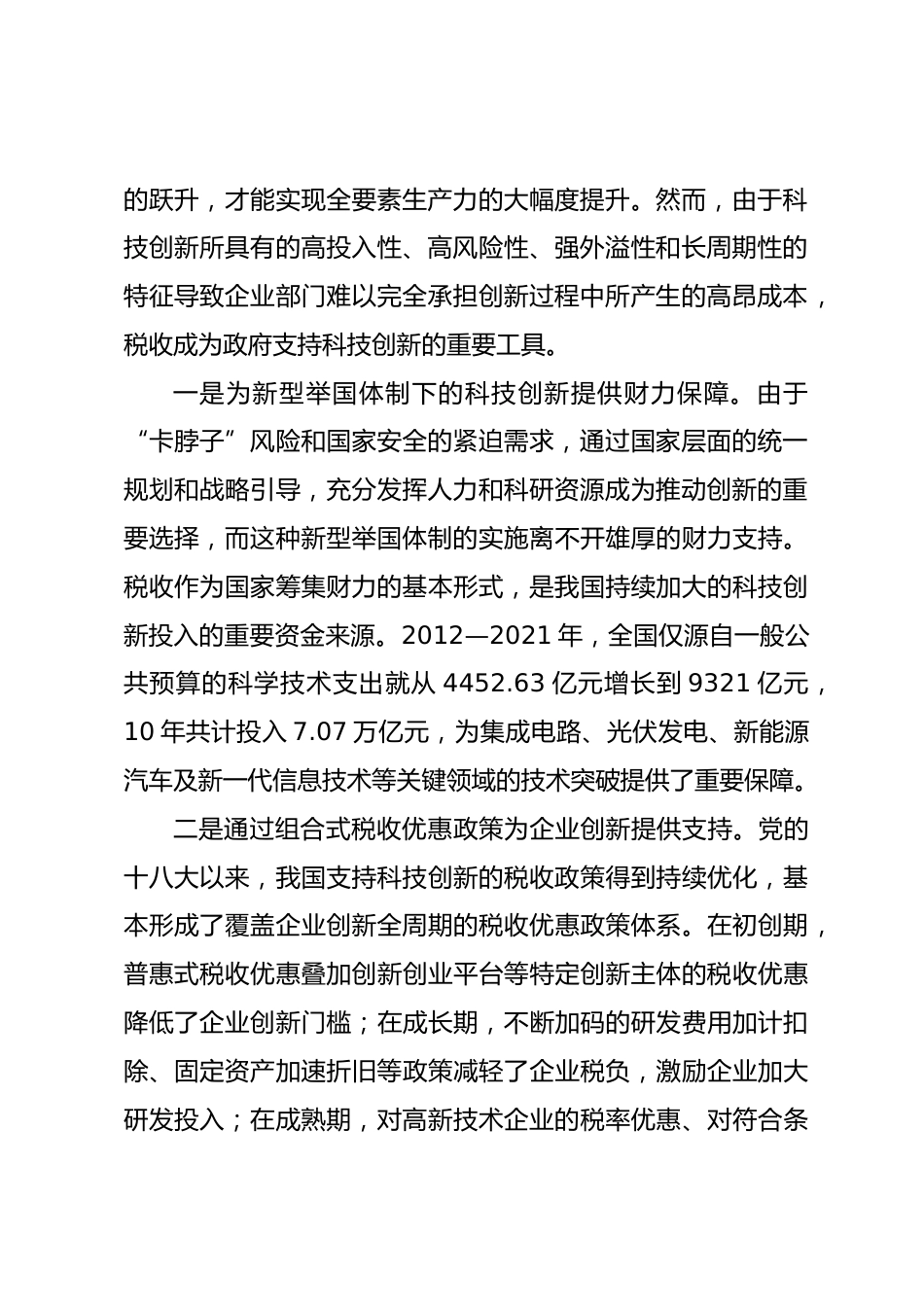 的跃升，才能实现全要素生产力的大幅度提升。然而，由于科技创新所具有的高投入性、高风险性、强外溢性和长周期性的特征导致企业部门难以完全承担创新过程中所产生的高昂成本，税收成为政府支持科技创新的重要工具。

一是为新型举国体制下的科技创新提供财力保障。由于“卡脖子”风险和国家安全的紧迫需求，通过国家层面的统一规划和战略引导，充分发挥人力和科研资源成为推动创新的重要选择，而这种新型举国体制的实施离不开雄厚的财力支持。税收作为国家筹集财力的基本形式，是我国持续加大的科技创新投入的重要资金来源。2012—2021 年，全国仅源自一般公共预算的科学技术支出就从 4452.63 亿元增长到 9321 亿元，10 年共计投入 7.07 万亿元，为集成电路、光伏发电、新能源汽车及新一代信息技术等关键领域的技术突破提供了重要保障。

二是通过组合式税收优惠政策为企业创新提供支持。党的十八大以来，我国支持科技创新的税收政策得到持续优化，基本形成了覆盖企业创新全周期的税收优惠政策体系。在初创期，普惠式税收优惠叠加创新创业平台等特定创新主体的税收优惠降低了企业创新门槛；在成长期，不断加码的研发费用加计扣除、固定资产加速折旧等政策减轻了企业税负，激励企业加大研发投入；在成熟期，对高新技术企业的税率优惠、对符合条